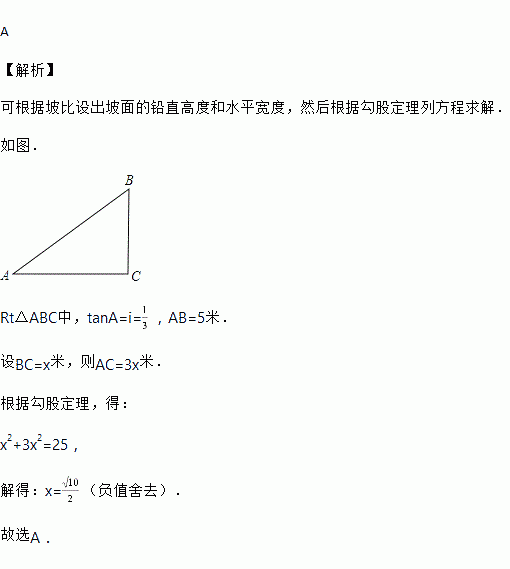 A

【解析】

可根据坡比设出坡面的铅直高度和水平宽度，然后根据勾股定理列方程求解.

如图.

B

A

C

Rt△ABC中，$\tan A=i=\frac{1}{3}$，AB=5米.

设BC=x米，则AC=3x米.

根据勾股定理，得：

$x^2+3x^2=25$，

解得：$x=\frac{\sqrt{10}}{2}$（负值舍去）.

故选A.